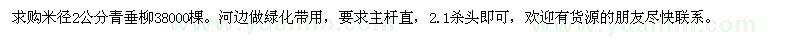 求购米径2公分青垂柳38000棵。河边做绿化带用，要求主杆直，2.1杀头即可，欢迎有货源的朋友尽快联系。